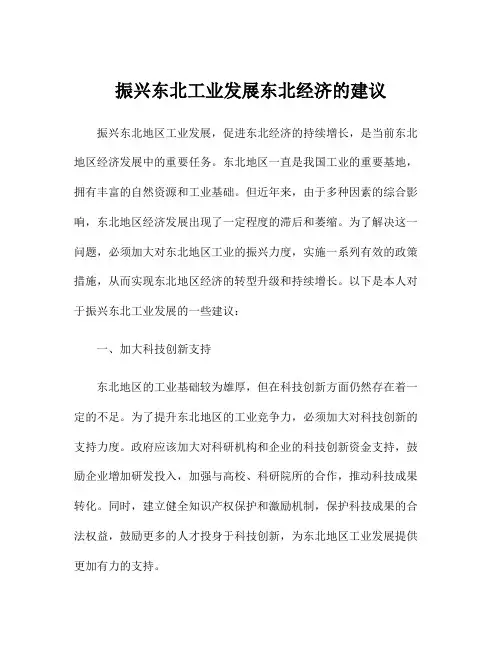 振兴东北工业发展东北经济的建议

振兴东北地区工业发展，促进东北经济的持续增长，是当前东北地区经济发展中的重要任务。东北地区一直是我国工业的重要基地，拥有丰富的自然资源和工业基础。但近年来，由于多种因素的综合影响，东北地区经济发展出现了一定程度的滞后和萎缩。为了解决这一问题，必须加大对东北地区工业的振兴力度，实施一系列有效的政策措施，从而实现东北地区经济的转型升级和持续增长。以下是本人对于振兴东北工业发展的一些建议：

一、加大科技创新支持

东北地区的工业基础较为雄厚，但在科技创新方面仍然存在着一定的不足。为了提升东北地区的工业竞争力，必须加大对科技创新的支持力度。政府应该加大对科研机构和企业的科技创新资金支持，鼓励企业增加研发投入，加强与高校、科研院所的合作，推动科技成果转化。同时，建立健全知识产权保护和激励机制，保护科技成果的合法权益，鼓励更多的人才投身于科技创新，为东北地区工业发展提供更加有力的支持。